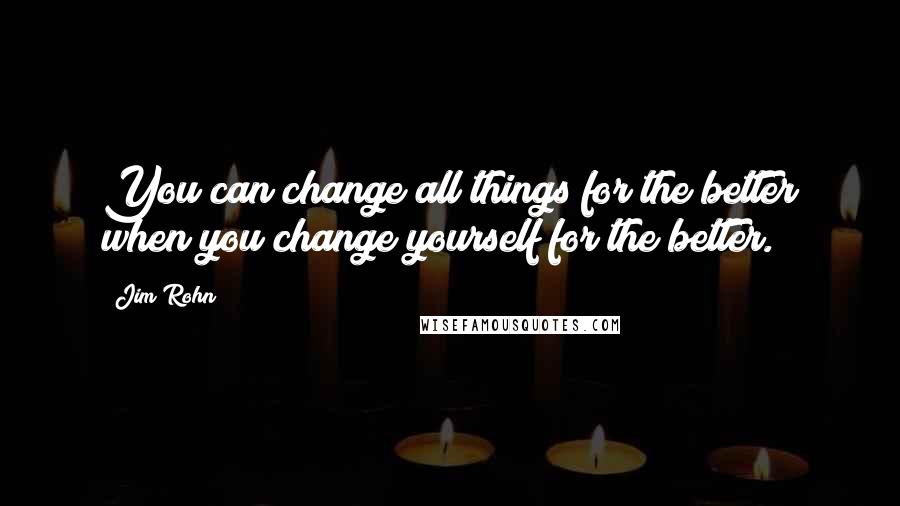 You can change all things for the better when you change yourself for the better.

Jim Rohn

WISEFAMOUSQUOTES.COM